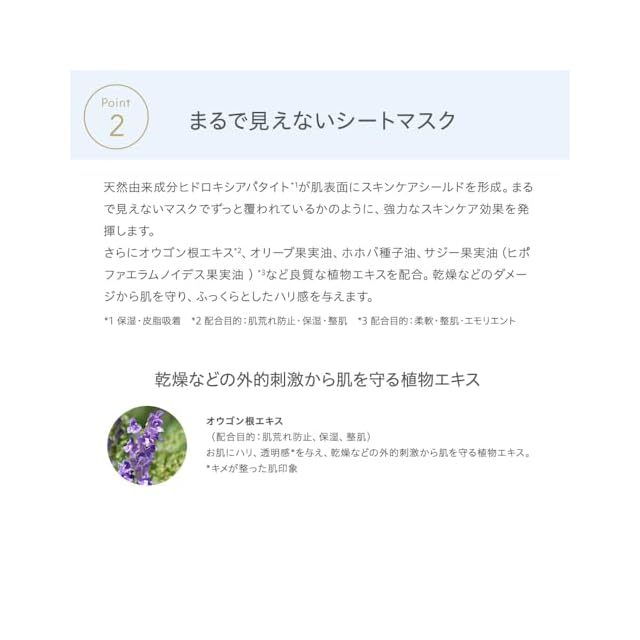 Point
2

まるで見えないシートマスク

天然由来成分ヒドロキシアパタイト$^{*1}$が肌表面にスキンケアシールドを形成。まるで見えないマスクでずっと覆われているかのように、強力なスキンケア効果を発揮します。
さらにオウゴン根エキス$^{*2}$、オリーブ果実油、ホホバ種子油、サジー果実油（ヒポファエラムノイデス果実油）$^{*3}$など良質な植物エキスを配合。乾燥などのダメージから肌を守り、ふっくらとしたハリ感を与えます。

*1 保湿・皮脂吸着　*2 配合目的：肌荒れ防止・保湿・整肌　*3 配合目的：柔軟・整肌・エモリエント

乾燥などの外的刺激から肌を守る植物エキス

オウゴン根エキス
（配合目的：肌荒れ防止、保湿、整肌）
お肌にハリ、透明感*を与え、乾燥などの外的刺激から肌を守る植物エキス。
*キメが整った肌印象